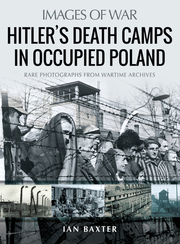 IMAGES OF WAR
HITLER'S DEATH CAMPS IN OCCUPIED POLAND

RARE PHOTOGRAPHS FROM WARTIME ARCHIVES

IAN BAXTER